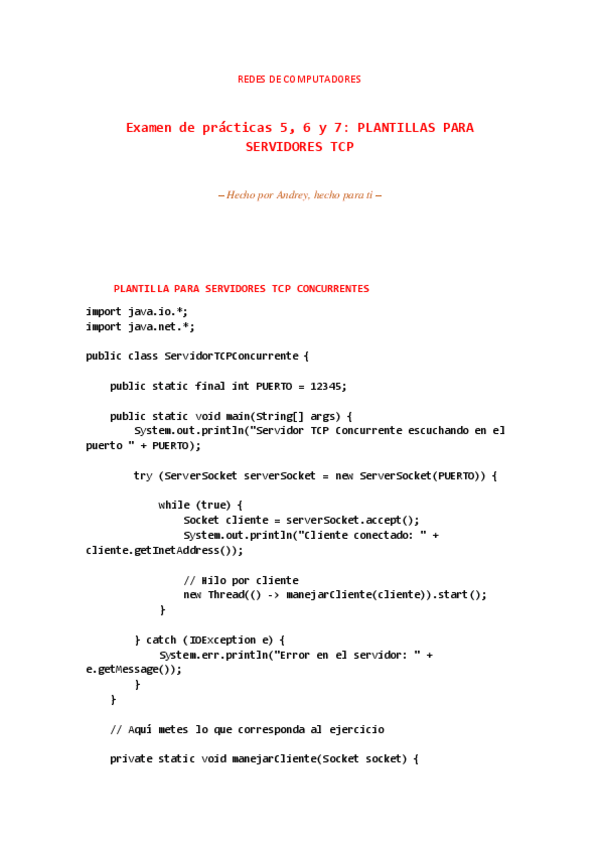 REDES DE COMPUTADORES

Examen de prácticas 5, 6 y 7: PLANTILLAS PARA SERVIDORES TCP

-- Hecho por Andrey, hecho para ti --

PLANTILLA PARA SERVIDORES TCP CONCURRENTES

import java.io.*;
import java.net.*;

public class ServidorTCPConcurrente {

    public static final int PUERTO = 12345;

    public static void main(String[] args) {
        System.out.println("Servidor TCP Concurrente escuchando en el puerto " + PUERTO);

        try (ServerSocket serverSocket = new ServerSocket(PUERTO)) {

            while (true) {
                Socket cliente = serverSocket.accept();
                System.out.println("Cliente conectado: " + cliente.getInetAddress());

                // Hilo por cliente
                new Thread(() -> manejarCliente(cliente)).start();
            }

        } catch (IOException e) {
            System.err.println("Error en el servidor: " + e.getMessage());
        }
    }

    // Aquí metes lo que corresponda al ejercicio

    private static void manejarCliente(Socket socket) {